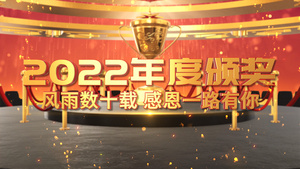 2022年度颁奖

风雨数十载 感恩一路有你